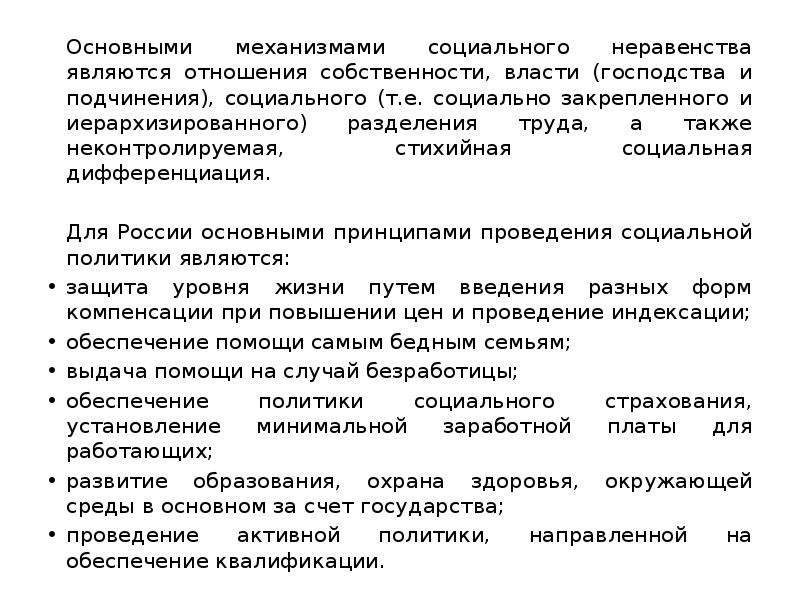 Основными механизмами социального неравенства являются отношения собственности, власти (господства и подчинения), социального (т.е. социально закрепленного и иерархизированного) разделения труда, а также неконтролируемая, стихийная социальная дифференциация.

Для России основными принципами проведения социальной политики являются:

• защита уровня жизни путем введения разных форм компенсации при повышении цен и проведение индексации;
• обеспечение помощи самым бедным семьям;
• выдача помощи на случай безработицы;
• обеспечение политики социального страхования, установление минимальной заработной платы для работающих;
• развитие образования, охрана здоровья, окружающей среды в основном за счет государства;
• проведение активной политики, направленной на обеспечение квалификации.